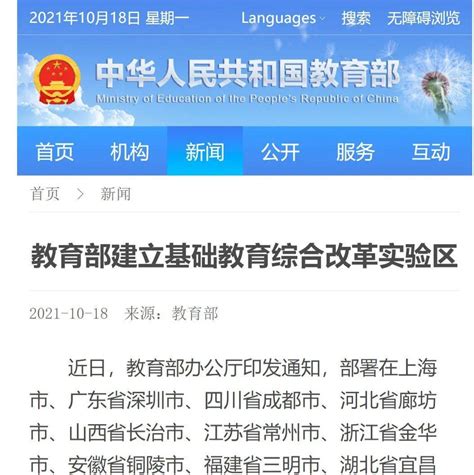 2021年10月18日 星期一 Languages 搜索 无障碍浏览

中华人民共和国教育部
Ministry of Education of the People's Republic of China

首页 机构 新闻 公开 服务 互动

首页 > 新闻

教育部建立基础教育综合改革实验区

2021-10-18 来源：教育部

近日，教育部办公厅印发通知，部署在上海市、广东省深圳市、四川省成都市、河北省廊坊市、山西省长治市、江苏省常州市、浙江省金华市、安徽省铜陵市、福建省三明市、湖北省宜昌